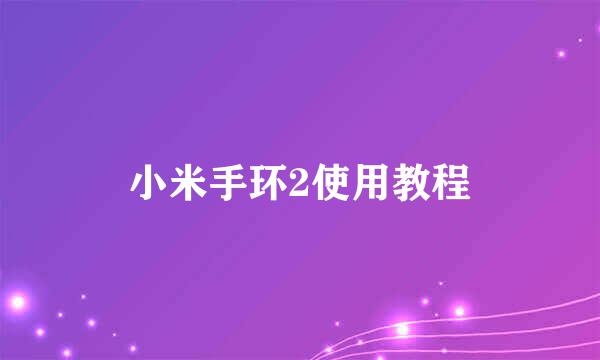 小米手环2使用教程